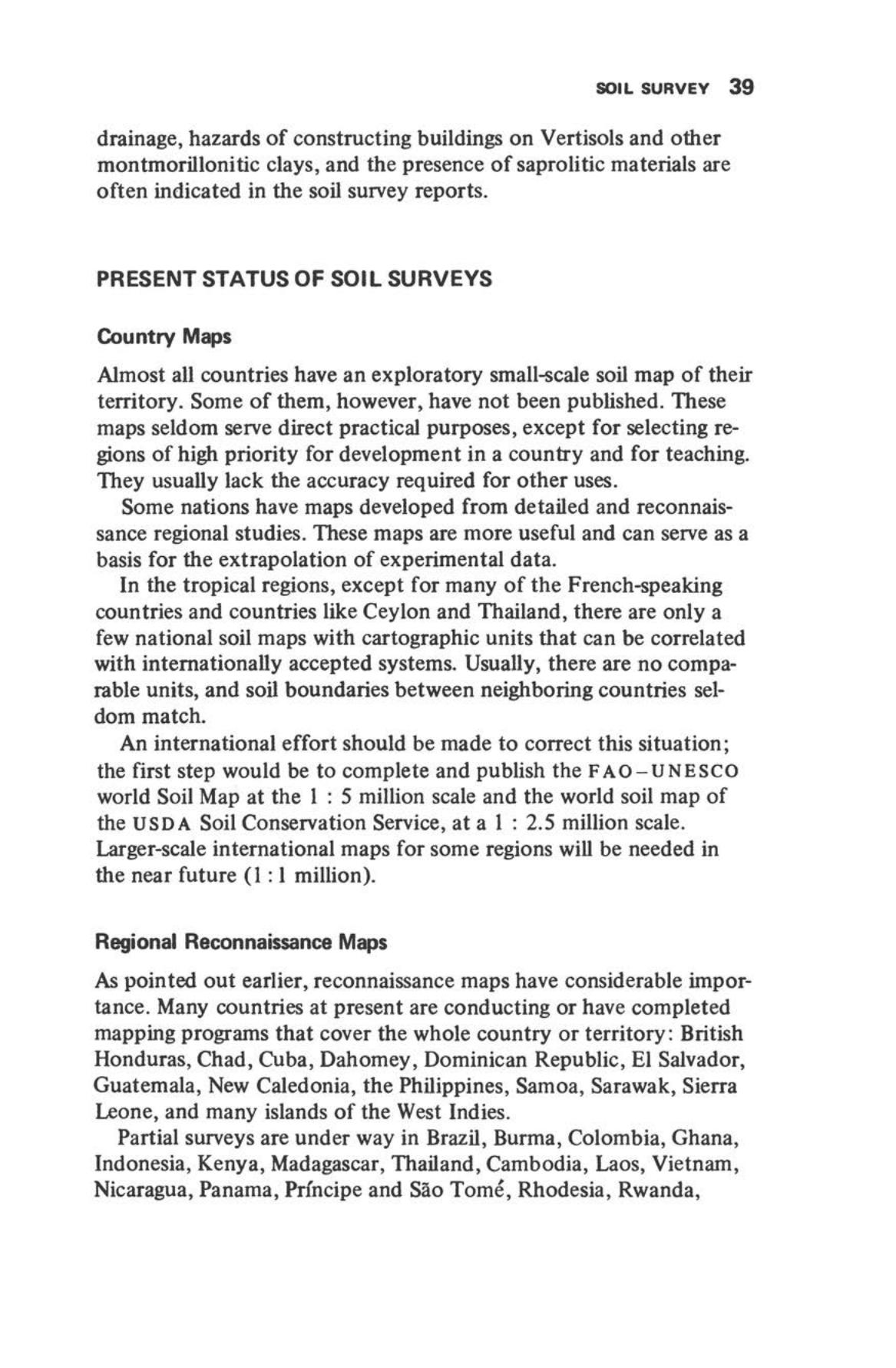 SOIL SURVEY 39

drainage, hazards of constructing buildings on Vertisols and other montmorillonitic clays, and the presence of saprolitic materials are often indicated in the soil survey reports.

PRESENT STATUS OF SOIL SURVEYS

Country Maps

Almost all countries have an exploratory small-scale soil map of their territory. Some of them, however, have not been published. These maps seldom serve direct practical purposes, except for selecting regions of high priority for development in a country and for teaching. They usually lack the accuracy required for other uses.

Some nations have maps developed from detailed and reconnaissance regional studies. These maps are more useful and can serve as a basis for the extrapolation of experimental data.

In the tropical regions, except for many of the French-speaking countries and countries like Ceylon and Thailand, there are only a few national soil maps with cartographic units that can be correlated with internationally accepted systems. Usually, there are no comparable units, and soil boundaries between neighboring countries seldom match.

An international effort should be made to correct this situation; the first step would be to complete and publish the FAO–UNESCO world Soil Map at the 1 : 5 million scale and the world soil map of the USDA Soil Conservation Service, at a 1 : 2.5 million scale. Larger-scale international maps for some regions will be needed in the near future (1 : 1 million).

Regional Reconnaissance Maps

As pointed out earlier, reconnaissance maps have considerable importance. Many countries at present are conducting or have completed mapping programs that cover the whole country or territory: British Honduras, Chad, Cuba, Dahomey, Dominican Republic, El Salvador, Guatemala, New Caledonia, the Philippines, Samoa, Sarawak, Sierra Leone, and many islands of the West Indies.

Partial surveys are under way in Brazil, Burma, Colombia, Ghana, Indonesia, Kenya, Madagascar, Thailand, Cambodia, Laos, Vietnam, Nicaragua, Panama, Príncipe and São Tomé, Rhodesia, Rwanda,